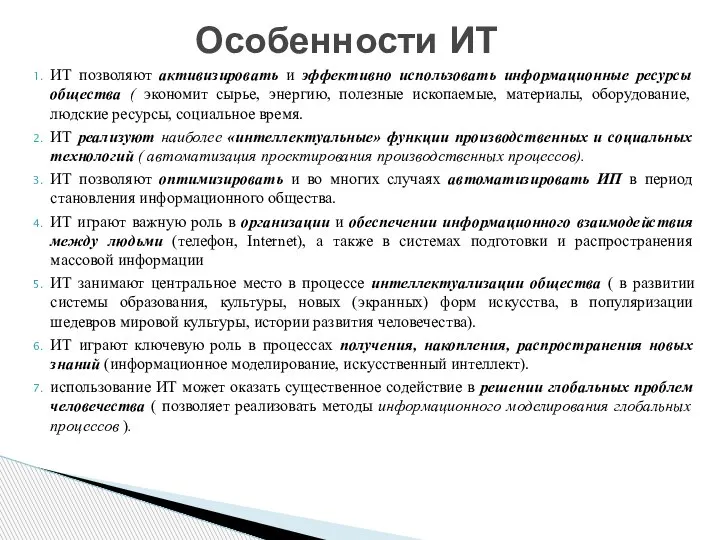 Особенности ИТ

1. ИТ позволяют активизировать и эффективно использовать информационные ресурсы общества ( экономит сырье, энергию, полезные ископаемые, материалы, оборудование, людские ресурсы, социальное время.

2. ИТ реализуют наиболее «интеллектуальные» функции производственных и социальных технологий ( автоматизация проектирования производственных процессов).

3. ИТ позволяют оптимизировать и во многих случаях автоматизировать ИП в период становления информационного общества.

4. ИТ играют важную роль в организации и обеспечении информационного взаимодействия между людьми (телефон, Internet), а также в системах подготовки и распространения массовой информации

5. ИТ занимают центральное место в процессе интеллектуализации общества ( в развитии системы образования, культуры, новых (экранных) форм искусства, в популяризации шедевров мировой культуры, истории развития человечества).

6. ИТ играют ключевую роль в процессах получения, накопления, распространения новых знаний (информационное моделирование, искусственный интеллект).

7. использование ИТ может оказать существенное содействие в решении глобальных проблем человечества ( позволяет реализовать методы информационного моделирования глобальных процессов ).